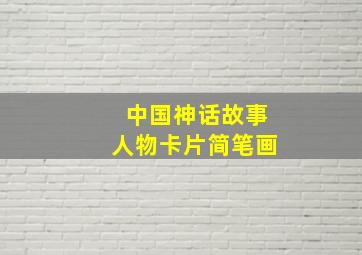 中国神话故事
人物卡片简笔画